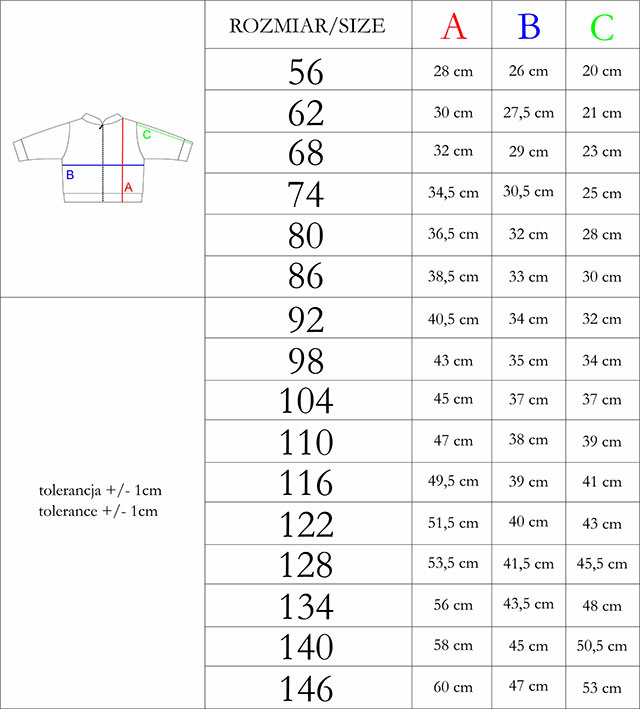 C
B
A

tolerancja +/- 1cm
tolerance +/- 1cm

| ROZMIAR/SIZE | A | B | C |
|---|---|---|---|
| 56 | 28 cm | 26 cm | 20 cm |
| 62 | 30 cm | 27,5 cm | 21 cm |
| 68 | 32 cm | 29 cm | 23 cm |
| 74 | 34,5 cm | 30,5 cm | 25 cm |
| 80 | 36,5 cm | 32 cm | 28 cm |
| 86 | 38,5 cm | 33 cm | 30 cm |
| 92 | 40,5 cm | 34 cm | 32 cm |
| 98 | 43 cm | 35 cm | 34 cm |
| 104 | 45 cm | 37 cm | 37 cm |
| 110 | 47 cm | 38 cm | 39 cm |
| 116 | 49,5 cm | 39 cm | 41 cm |
| 122 | 51,5 cm | 40 cm | 43 cm |
| 128 | 53,5 cm | 41,5 cm | 45,5 cm |
| 134 | 56 cm | 43,5 cm | 48 cm |
| 140 | 58 cm | 45 cm | 50,5 cm |
| 146 | 60 cm | 47 cm | 53 cm |